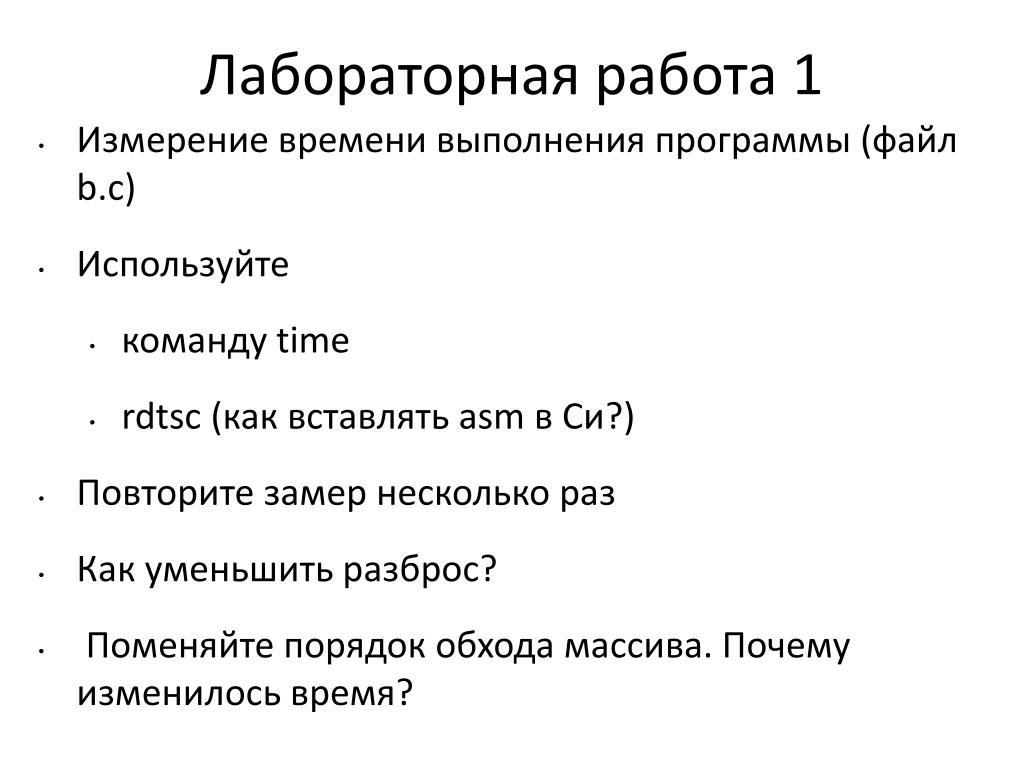 Лабораторная работа 1

• Измерение времени выполнения программы (файл b.c)

• Используйте

  • команду time

  • rdtsc (как вставлять asm в Си?)

• Повторите замер несколько раз

• Как уменьшить разброс?

• Поменяйте порядок обхода массива. Почему изменилось время?